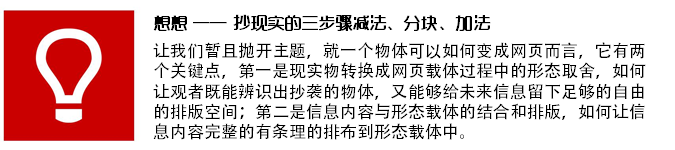 想想 —— 抄现实的三步骤减法、分块、加法

让我们暂且抛开主题，就一个物体可以如何变成网页而言，它有两个关键点，第一是现实物转换成网页载体过程中的形态取舍，如何让观者既能辨识出抄袭的物体，又能够给未来信息留下足够的自由的排版空间；第二是信息内容与形态载体的结合和排版，如何让信息内容完整的有条理的排布到形态载体中。